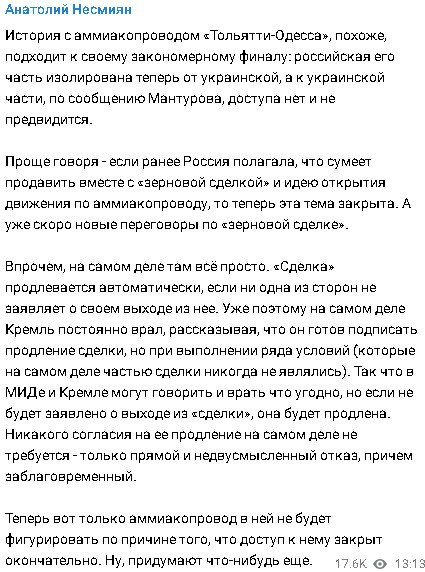 Анатолий Несмиян

История с аммиакопроводом «Тольятти-Одесса», похоже, подходит к своему закономерному финалу: российская его часть изолирована теперь от украинской, а к украинской части, по сообщению Мантурова, доступа нет и не предвидится.

Проще говоря - если ранее Россия полагала, что сумеет продавить вместе с «зерновой сделкой» и идею открытия движения по аммиакопроводу, то теперь эта тема закрыта. А уже скоро новые переговоры по «зерновой сделке».

Впрочем, на самом деле там всё просто. «Сделка» продлевается автоматически, если ни одна из сторон не заявляет о своем выходе из нее. Уже поэтому на самом деле Кремль постоянно врал, рассказывая, что он готов подписать продление сделки, но при выполнении ряда условий (которые на самом деле частью сделки никогда не являлись). Так что в МИДе и Кремле могут говорить и врать что угодно, но если не будет заявлено о выходе из «сделки», она будет продлена. Никакого согласия на ее продление на самом деле не требуется - только прямой и недвусмысленный отказ, причем заблаговременный.

Теперь вот только аммиакопровод в ней не будет фигурировать по причине того, что доступ к нему закрыт окончательно. Ну, придумают что-нибудь еще.

17.6K 13:13